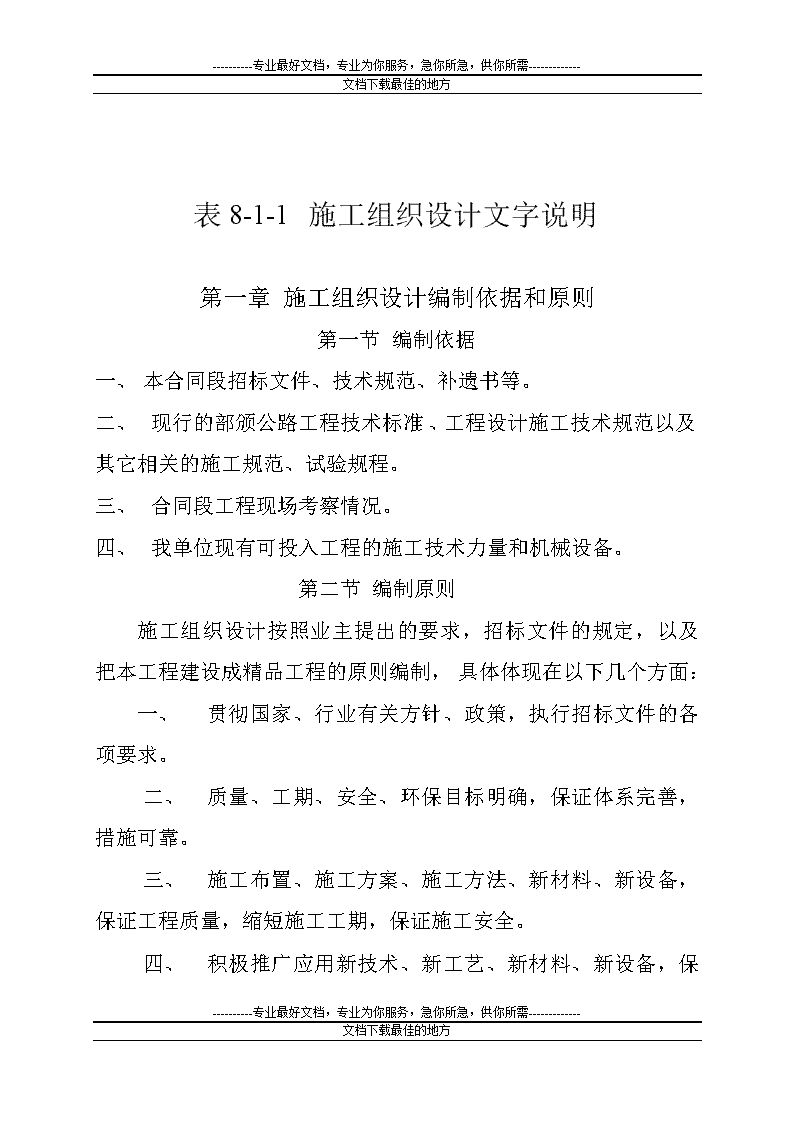 ----------专业最好文档，专业为你服务，急你所急，供你所需-------------
文档下载最佳的地方

表 8-1-1 施工组织设计文字说明

第一章 施工组织设计编制依据和原则

第一节 编制依据

一、 本合同段招标文件、技术规范、补遗书等。

二、 现行的部颁公路工程技术标准、工程设计施工技术规范以及其它相关的施工规范、试验规程。

三、 合同段工程现场考察情况。

四、 我单位现有可投入工程的施工技术力量和机械设备。

第二节 编制原则

施工组织设计按照业主提出的要求，招标文件的规定，以及把本工程建设成精品工程的原则编制， 具体体现在以下几个方面：

一、 贯彻国家、行业有关方针、政策，执行招标文件的各项要求。

二、 质量、工期、安全、环保目标明确，保证体系完善，措施可靠。

三、 施工布置、施工方案、施工方法、新材料、新设备，保证工程质量，缩短施工工期，保证施工安全。

四、 积极推广应用新技术、新工艺、新材料、新设备，保

----------专业最好文档，专业为你服务，急你所急，供你所需-------------
文档下载最佳的地方